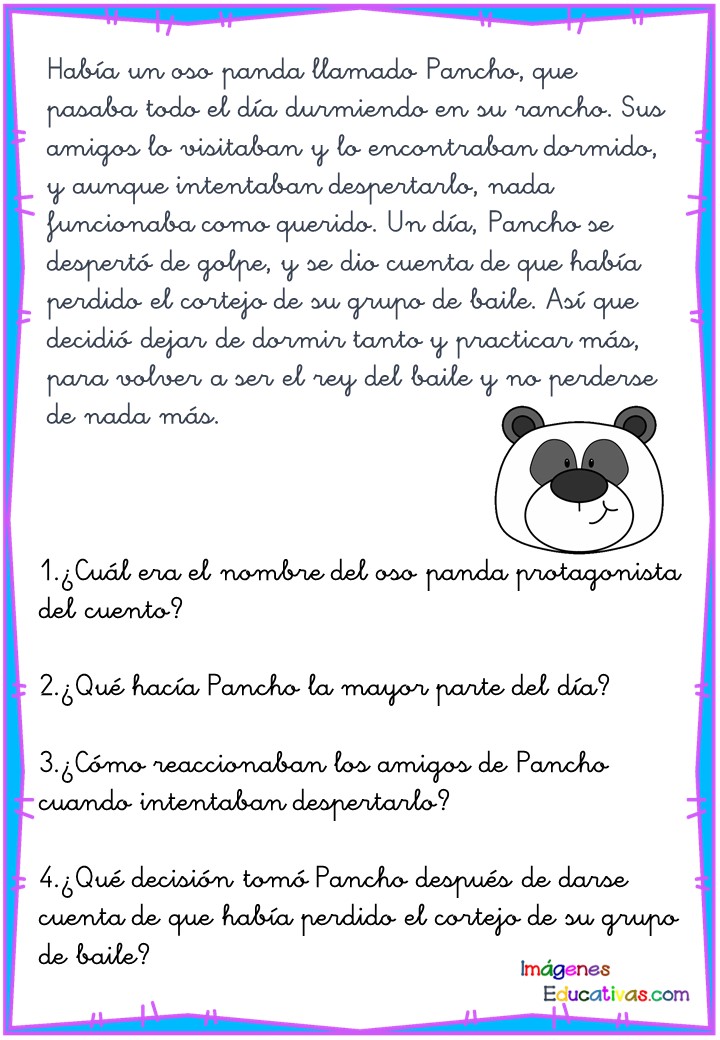 Había un oso panda llamado Pancho, que pasaba todo el día durmiendo en su rancho. Sus amigos lo visitaban y lo encontraban dormido, y aunque intentaban despertarlo, nada funcionaba como querido. Un día, Pancho se despertó de golpe, y se dio cuenta de que había perdido el cortejo de su grupo de baile. Así que decidió dejar de dormir tanto y practicar más, para volver a ser el rey del baile y no perderse de nada más.

1.¿Cuál era el nombre del oso panda protagonista del cuento?

2.¿Qué hacía Pancho la mayor parte del día?

3.¿Cómo reaccionaban los amigos de Pancho cuando intentaban despertarlo?

4.¿Qué decisión tomó Pancho después de darse cuenta de que había perdido el cortejo de su grupo de baile?

Imágenes Educativas.com